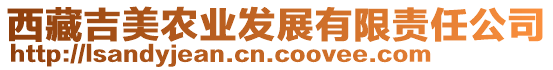 西藏吉美农业发展有限责任公司
http://lsandyjean.cn.coovee.com